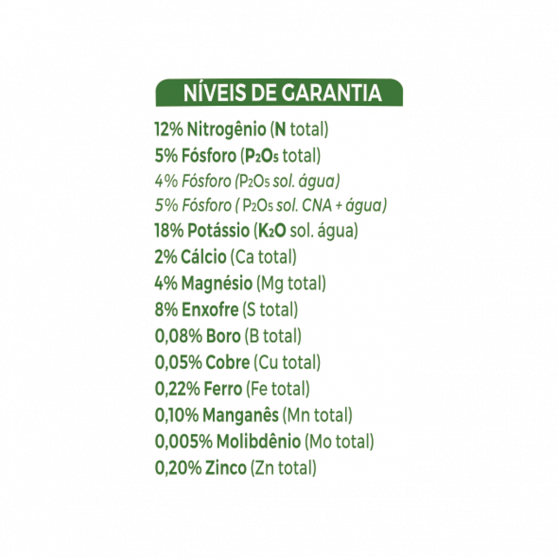 NÍVEIS DE GARANTIA

12% Nitrogênio (N total)
5% Fósforo ($P_2O_5$ total)
4% Fósforo ($P_2O_5$ sol. água)
5% Fósforo ( $P_2O_5$ sol. CNA + água)
18% Potássio ($K_2O$ sol. água)
2% Cálcio (Ca total)
4% Magnésio (Mg total)
8% Enxofre (S total)
0,08% Boro (B total)
0,05% Cobre (Cu total)
0,22% Ferro (Fe total)
0,10% Manganês (Mn total)
0,005% Molibdênio (Mo total)
0,20% Zinco (Zn total)